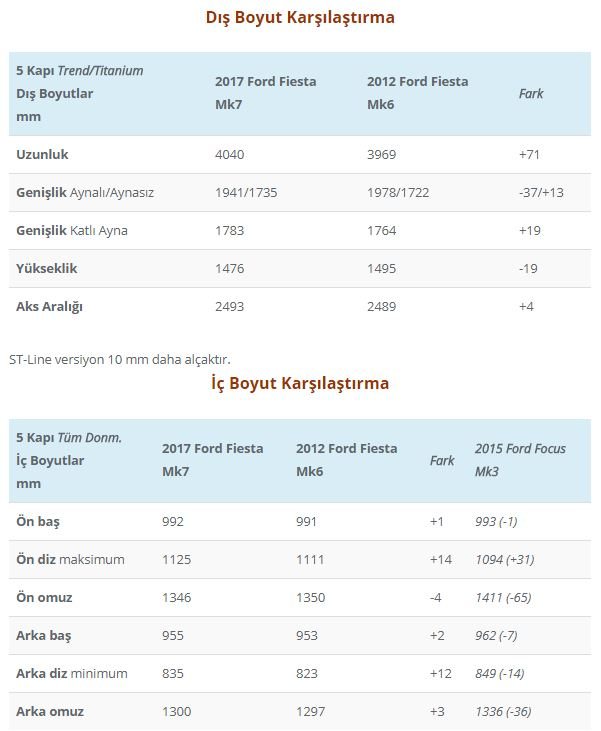 Dış Boyut Karşılaştırma

| 5 Kapı Trend/Titanium Dış Boyutlar mm | 2017 Ford Fiesta Mk7 | 2012 Ford Fiesta Mk6 | Fark |
|---|---|---|---|
| Uzunluk | 4040 | 3969 | +71 |
| Genişlik Aynalı/Aynasız | 1941/1735 | 1978/1722 | -37/+13 |
| Genişlik Katlı Ayna | 1783 | 1764 | +19 |
| Yükseklik | 1476 | 1495 | -19 |
| Aks Aralığı | 2493 | 2489 | +4 |

ST-Line versiyon 10 mm daha alçaktır.

İç Boyut Karşılaştırma

| 5 Kapı Tüm Donm. İç Boyutlar mm | 2017 Ford Fiesta Mk7 | 2012 Ford Fiesta Mk6 | Fark | 2015 Ford Focus Mk3 |
|---|---|---|---|---|
| Ön baş | 992 | 991 | +1 | 993 (-1) |
| Ön diz maksimum | 1125 | 1111 | +14 | 1094 (+31) |
| Ön omuz | 1346 | 1350 | -4 | 1411 (-65) |
| Arka baş | 955 | 953 | +2 | 962 (-7) |
| Arka diz minimum | 835 | 823 | +12 | 849 (-14) |
| Arka omuz | 1300 | 1297 | +3 | 1336 (-36) |